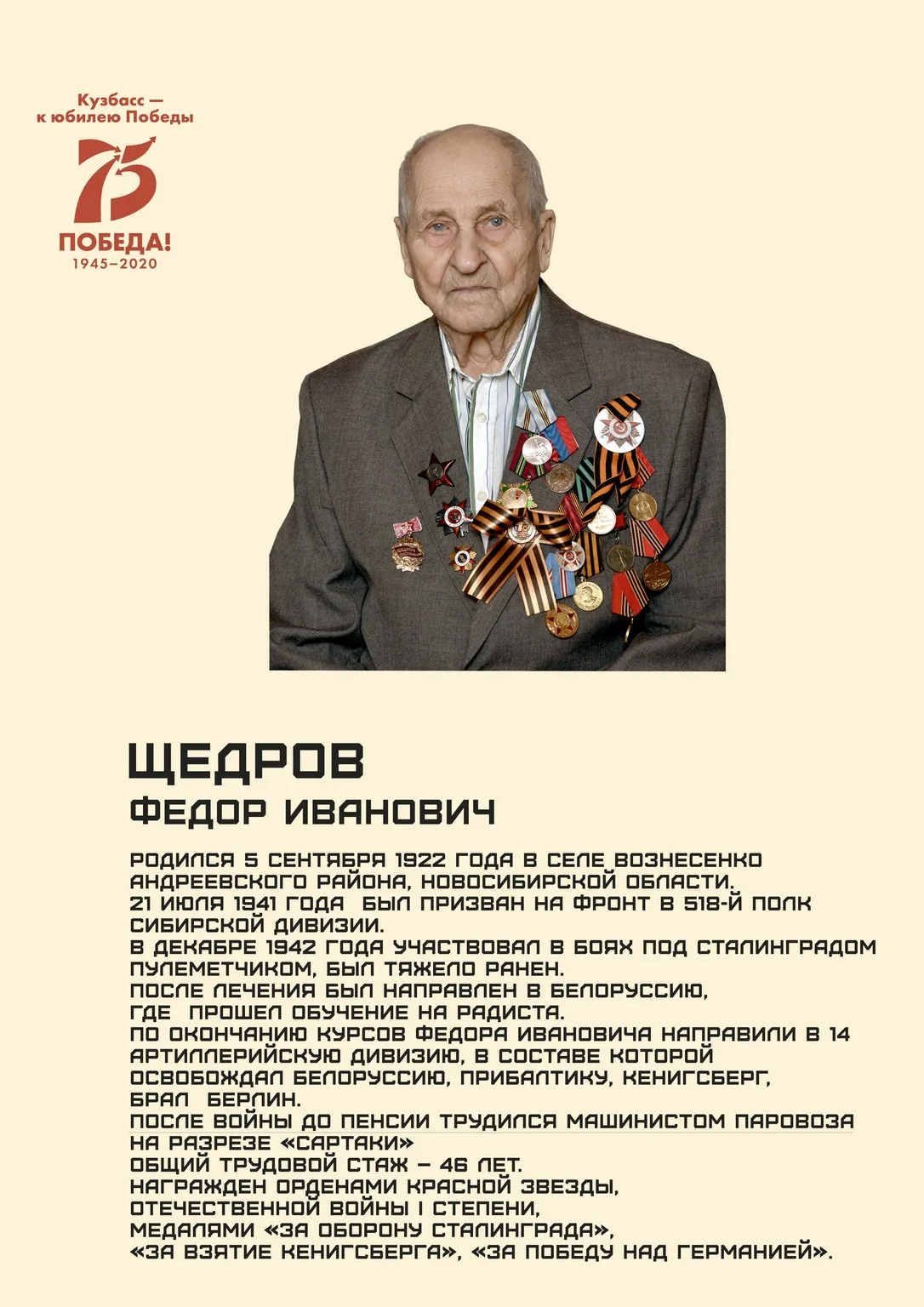 Кузбасс — к юбилею Победы
75
ПОБЕДА!
1945–2020

ЩЕДРОВ
ФЕДОР ИВАНОВИЧ

РОДИЛСЯ 5 СЕНТЯБРЯ 1922 ГОДА В СЕЛЕ ВОЗНЕСЕНКО АНДРЕЕВСКОГО РАЙОНА, НОВОСИБИРСКОЙ ОБЛАСТИ.
21 ИЮЛЯ 1941 ГОДА БЫЛ ПРИЗВАН НА ФРОНТ В 518-Й ПОЛК СИБИРСКОЙ ДИВИЗИИ.
В ДЕКАБРЕ 1942 ГОДА УЧАСТВОВАЛ В БОЯХ ПОД СТАЛИНГРАДОМ ПУЛЕМЕТЧИКОМ, БЫЛ ТЯЖЕЛО РАНЕН.
ПОСЛЕ ЛЕЧЕНИЯ БЫЛ НАПРАВЛЕН В БЕЛОРУССИЮ, ГДЕ ПРОШЕЛ ОБУЧЕНИЕ НА РАДИСТА.
ПО ОКОНЧАНИЮ КУРСОВ ФЕДОРА ИВАНОВИЧА НАПРАВИЛИ В 14 АРТИЛЛЕРИЙСКУЮ ДИВИЗИЮ, В СОСТАВЕ КОТОРОЙ ОСВОБОЖДАЛ БЕЛОРУССИЮ, ПРИБАЛТИКУ, КЕНИГСБЕРГ, БРАЛ БЕРЛИН.
ПОСЛЕ ВОЙНЫ ДО ПЕНСИИ ТРУДИЛСЯ МАШИНИСТОМ ПАРОВОЗА НА РАЗРЕЗЕ «САРТАКИ»
ОБЩИЙ ТРУДОВОЙ СТАЖ – 46 ЛЕТ.
НАГРАЖДЕН ОРДЕНАМИ КРАСНОЙ ЗВЕЗДЫ, ОТЕЧЕСТВЕННОЙ ВОЙНЫ I СТЕПЕНИ, МЕДАЛЯМИ «ЗА ОБОРОНУ СТАЛИНГРАДА», «ЗА ВЗЯТИЕ КЕНИГСБЕРГА», «ЗА ПОБЕДУ НАД ГЕРМАНИЕЙ».